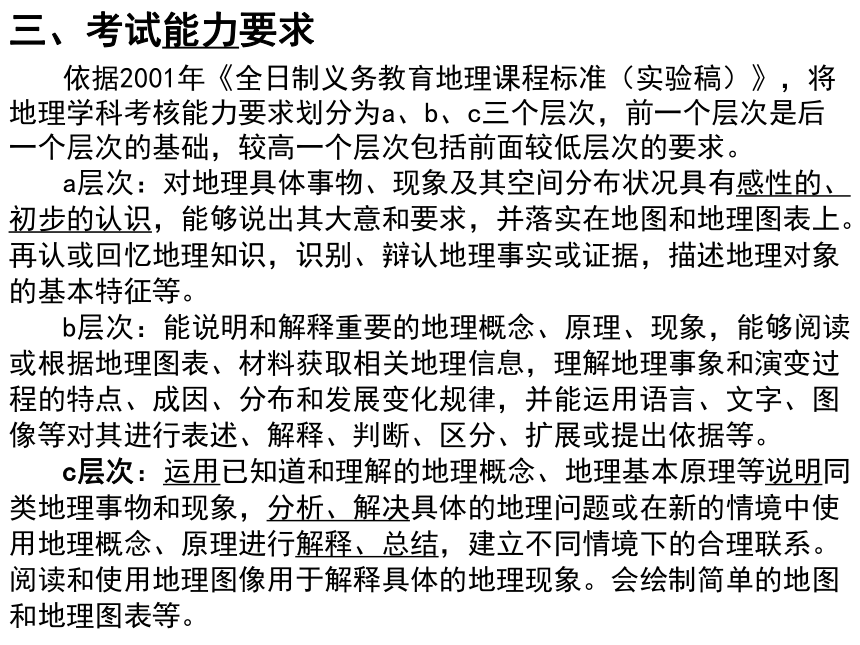 三、考试能力要求

依据2001年《全日制义务教育地理课程标准（实验稿）》，将地理学科考核能力要求划分为a、b、c三个层次，前一个层次是后一个层次的基础，较高一个层次包括前面较低层次的要求。

a层次：对地理具体事物、现象及其空间分布状况具有感性的、初步的认识，能够说出其大意和要求，并落实在地图和地理图表上。再认或回忆地理知识，识别、辩认地理事实或证据，描述地理对象的基本特征等。

b层次：能说明和解释重要的地理概念、原理、现象，能够阅读或根据地理图表、材料获取相关地理信息，理解地理事象和演变过程的特点、成因、分布和发展变化规律，并能运用语言、文字、图像等对其进行表述、解释、判断、区分、扩展或提出依据等。

c层次：运用已知道和理解的地理概念、地理基本原理等说明同类地理事物和现象，分析、解决具体的地理问题或在新的情境中使用地理概念、原理进行解释、总结，建立不同情境下的合理联系。阅读和使用地理图像用于解释具体的地理现象。会绘制简单的地图和地理图表等。